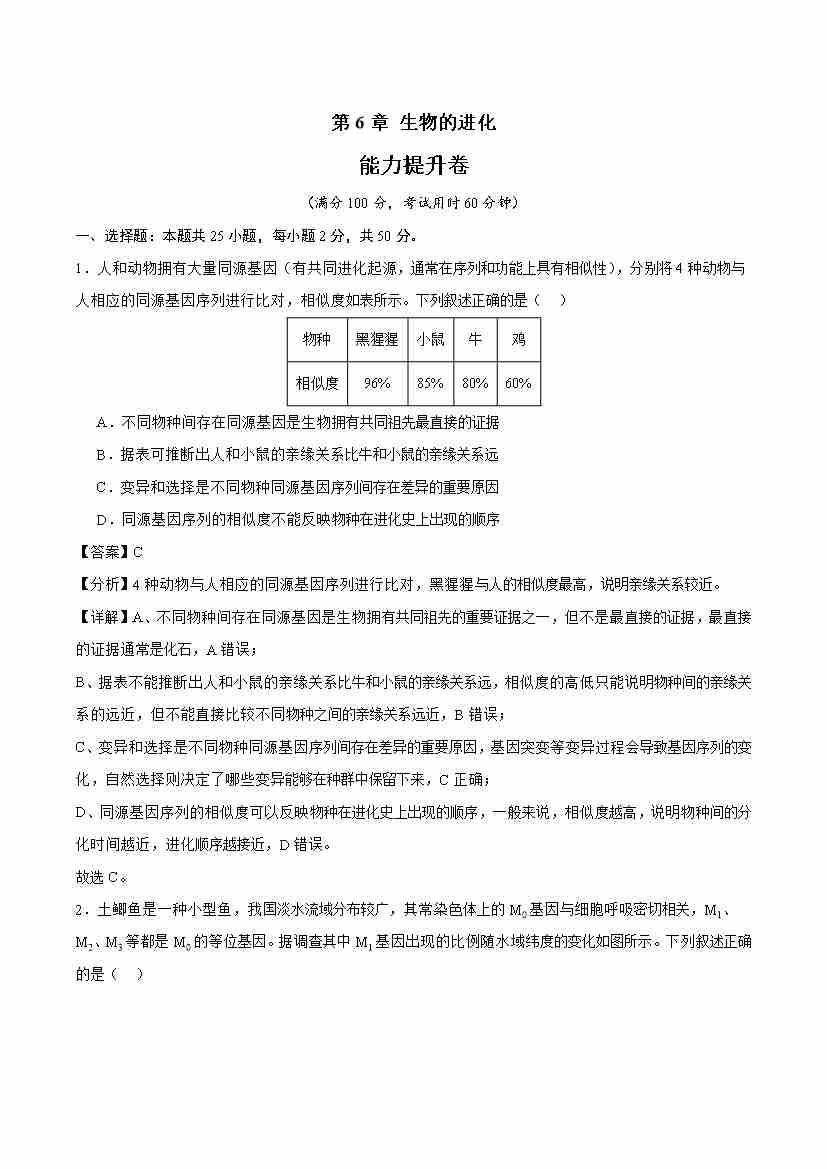 第 6 章 生物的进化

能力提升卷

（满分 100 分，考试用时 60 分钟）

一、选择题：本题共 25 小题，每小题 2 分，共 50 分。

1．人和动物拥有大量同源基因（有共同进化起源，通常在序列和功能上具有相似性），分别将 4 种动物与人相应的同源基因序列进行比对，相似度如表所示。下列叙述正确的是（　）

| 物种 | 黑猩猩 | 小鼠 | 牛 | 鸡 |
|---|---|---|---|---|
| 相似度 | 96% | 85% | 80% | 60% |

A．不同物种间存在同源基因是生物拥有共同祖先最直接的证据

B．据表可推断出人和小鼠的亲缘关系比牛和小鼠的亲缘关系远

C．变异和选择是不同物种同源基因序列间存在差异的重要原因

D．同源基因序列的相似度不能反映物种在进化史上出现的顺序

【答案】C

【分析】4 种动物与人相应的同源基因序列进行比对，黑猩猩与人的相似度最高，说明亲缘关系较近。

【详解】A、不同物种间存在同源基因是生物拥有共同祖先的重要证据之一，但不是最直接的证据，最直接的证据通常是化石，A 错误；

B、据表不能推断出人和小鼠的亲缘关系比牛和小鼠的亲缘关系远，相似度的高低只能说明物种间的亲缘关系的远近，但不能直接比较不同物种之间的亲缘关系远近，B 错误；

C、变异和选择是不同物种同源基因序列间存在差异的重要原因，基因突变等变异过程会导致基因序列的变化，自然选择则决定了哪些变异能够在种群中保留下来，C 正确；

D、同源基因序列的相似度可以反映物种在进化史上出现的顺序，一般来说，相似度越高，说明物种间的分化时间越近，进化顺序越接近，D 错误。

故选 C。

2．土鲫鱼是一种小型鱼，我国淡水流域分布较广，其常染色体上的 $M_0$ 基因与细胞呼吸密切相关，$M_1$、$M_2$、$M_3$ 等都是 $M_0$ 的等位基因。据调查其中 $M_1$ 基因出现的比例随水域纬度的变化如图所示。下列叙述正确的是（　）